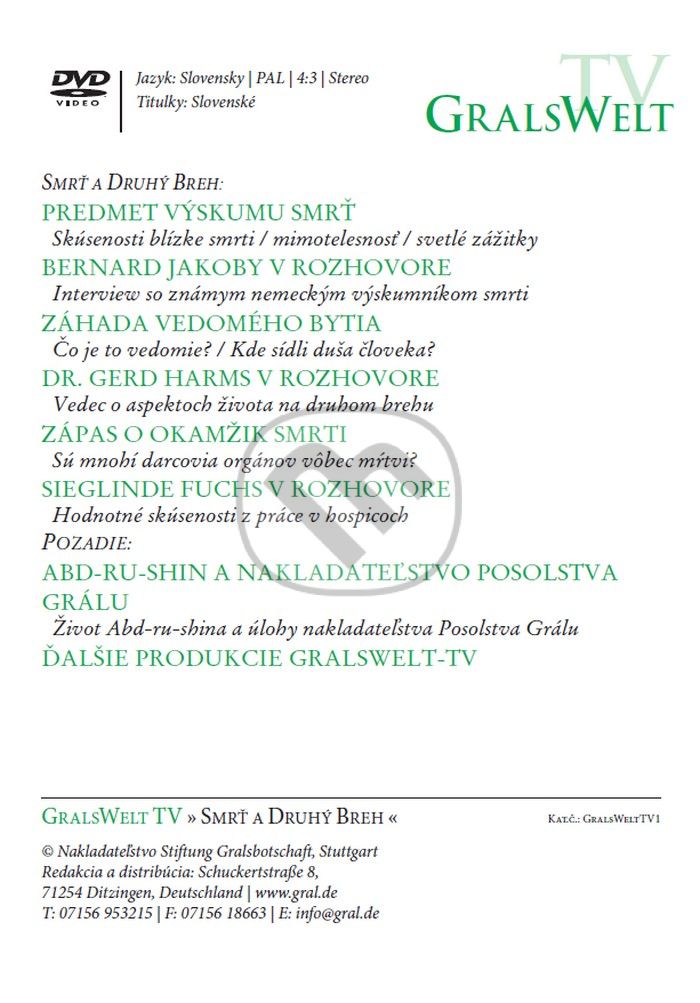 DVD VIDEO

Jazyk: Slovensky | PAL | 4:3 | Stereo
Titulky: Slovenské

GralsWelt TV

Smrť a Druhý Breh:

PREDMET VÝSKUMU SMRŤ
Skúsenosti blízke smrti / mimotelesnosť / svetlé zážitky

BERNARD JAKOBY V ROZHOVORE
Interview so známym nemeckým výskumníkom smrti

ZÁHADA VEDOMÉHO BYTIA
Čo je to vedomie? / Kde sídli duša človeka?

DR. GERD HARMS V ROZHOVORE
Vedec o aspektoch života na druhom brehu

ZÁPAS O OKAMŽIK SMRTI
Sú mnohí darcovia orgánov vôbec mŕtvi?

SIEGLINDE FUCHS V ROZHOVORE
Hodnotné skúsenosti z práce v hospicoch

Pozadie:

ABD-RU-SHIN A NAKLADATEĽSTVO POSOLSTVA GRÁLU
Život Abd-ru-shina a úlohy nakladateľstva Posolstva Grálu

ĎALŠIE PRODUKCIE GRALSWELT-TV

GralsWelt TV » Smrť a Druhý Breh «

Kat.č.: GralsWeltTV1

© Nakladateľstvo Stiftung Gralsbotschaft, Stuttgart
Redakcia a distribúcia: Schuckertstraße 8,
71254 Ditzingen, Deutschland | www.gral.de
T: 07156 953215 | F: 07156 18663 | E: info@gral.de